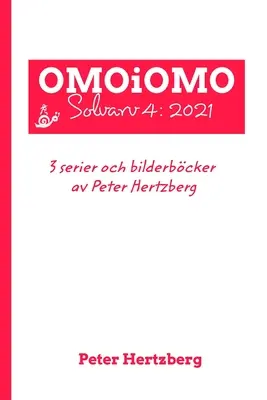 OMOiOMO
Solvarv 4: 2021

3 serier och bilderböcker av Peter Hertzberg

Peter Hertzberg